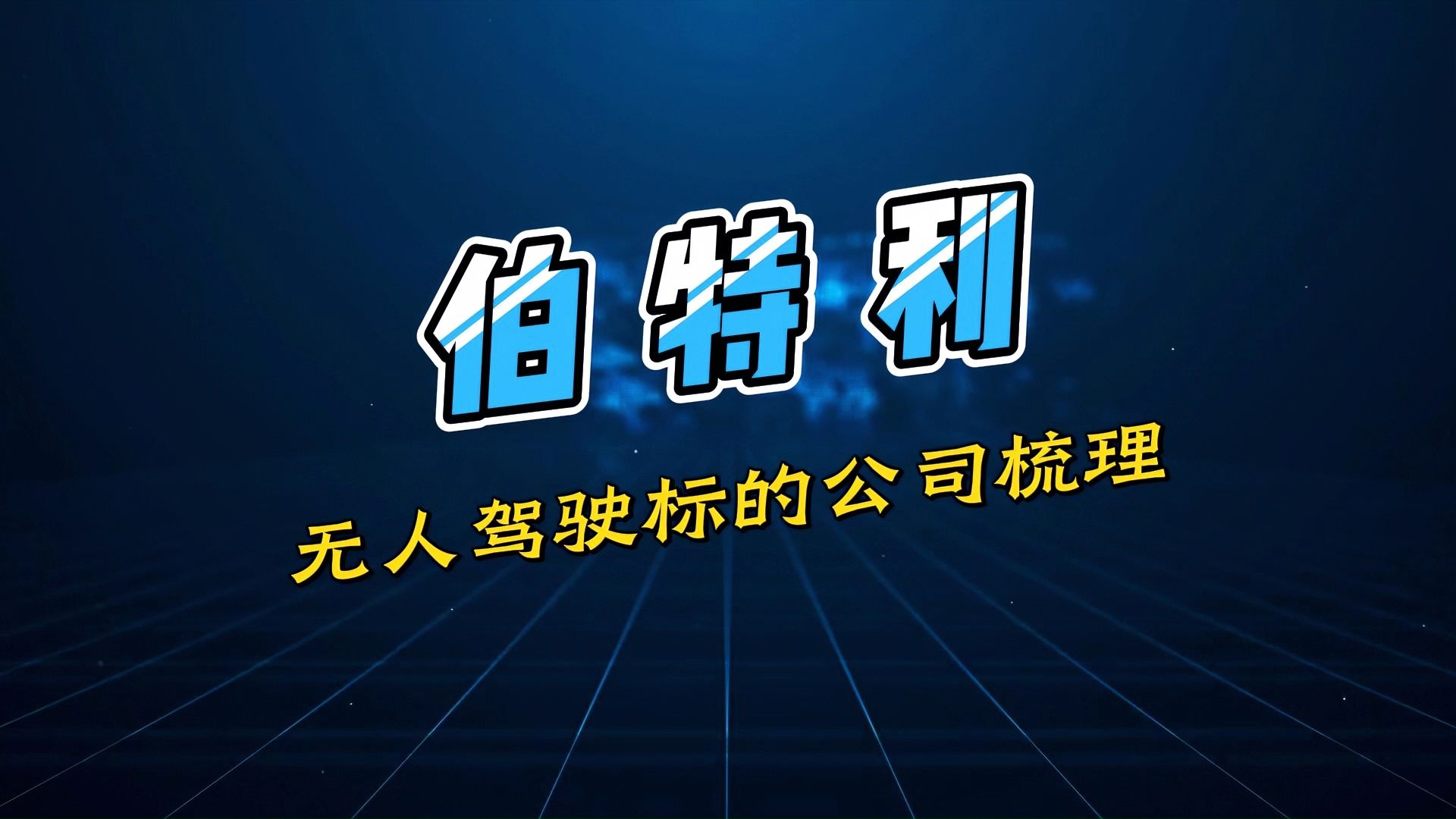 伯特利

无人驾驶标的公司梳理